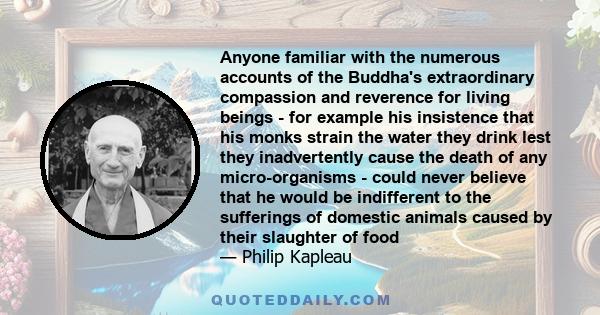 Anyone familiar with the numerous accounts of the Buddha's extraordinary compassion and reverence for living beings - for example his insistence that his monks strain the water they drink lest they inadvertently cause the death of any micro-organisms - could never believe that he would be indifferent to the sufferings of domestic animals caused by their slaughter of food
— Philip Kapleau

QUOTEDDAILY.COM